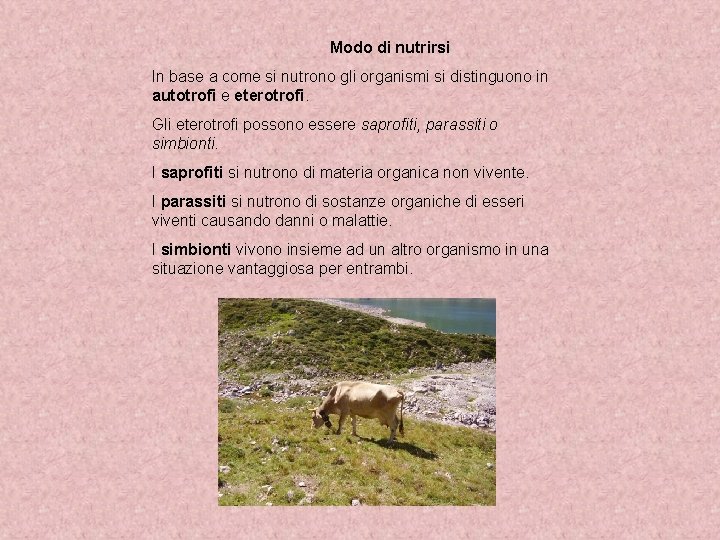 Modo di nutrirsi

In base a come si nutrono gli organismi si distinguono in autotrofi e eterotrofi.

Gli eterotrofi possono essere saprofiti, parassiti o simbionti.

I saprofiti si nutrono di materia organica non vivente.

I parassiti si nutrono di sostanze organiche di esseri viventi causando danni o malattie.

I simbionti vivono insieme ad un altro organismo in una situazione vantaggiosa per entrambi.